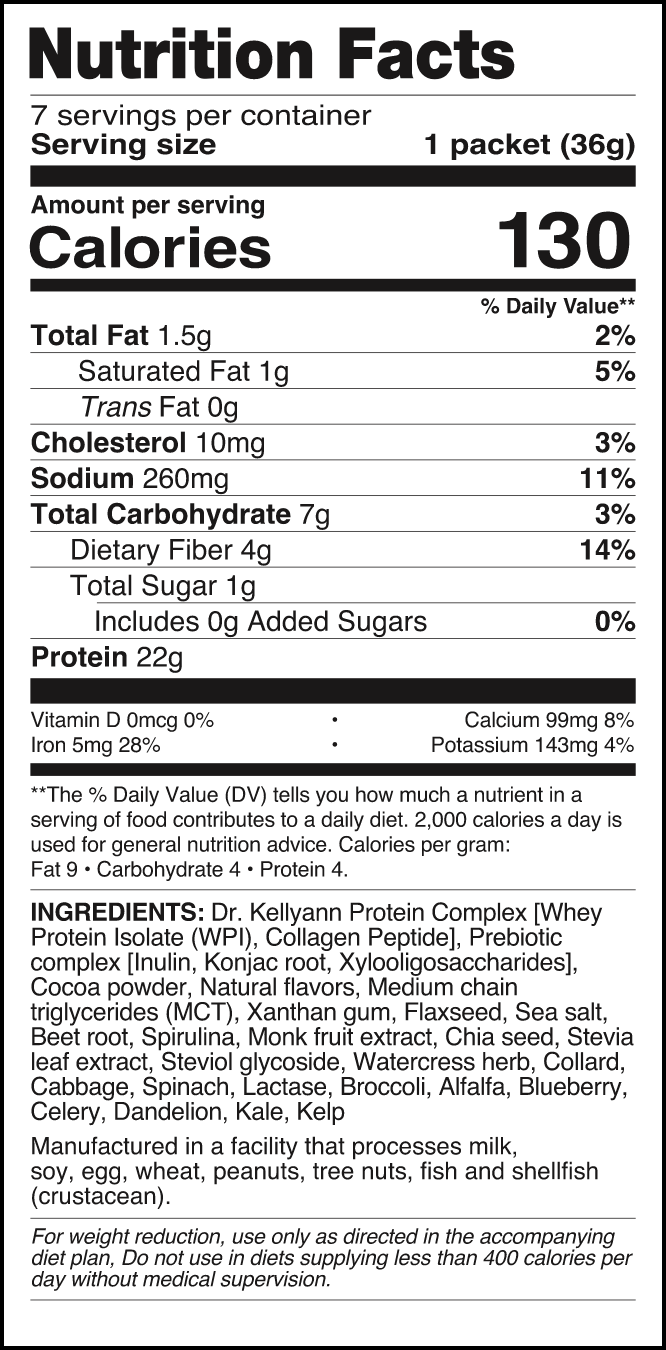 Nutrition Facts

7 servings per container
Serving size 1 packet (36g)

Amount per serving
Calories 130

% Daily Value**

Total Fat 1.5g 2%
Saturated Fat 1g 5%
Trans Fat 0g
Cholesterol 10mg 3%
Sodium 260mg 11%
Total Carbohydrate 7g 3%
Dietary Fiber 4g 14%
Total Sugar 1g
Includes 0g Added Sugars 0%
Protein 22g

Vitamin D 0mcg 0% • Calcium 99mg 8%
Iron 5mg 28% • Potassium 143mg 4%

**The % Daily Value (DV) tells you how much a nutrient in a serving of food contributes to a daily diet. 2,000 calories a day is used for general nutrition advice. Calories per gram:
Fat 9 • Carbohydrate 4 • Protein 4.

INGREDIENTS: Dr. Kellyann Protein Complex [Whey Protein Isolate (WPI), Collagen Peptide], Prebiotic complex [Inulin, Konjac root, Xylooligosaccharides], Cocoa powder, Natural flavors, Medium chain triglycerides (MCT), Xanthan gum, Flaxseed, Sea salt, Beet root, Spirulina, Monk fruit extract, Chia seed, Stevia leaf extract, Steviol glycoside, Watercress herb, Collard, Cabbage, Spinach, Lactase, Broccoli, Alfalfa, Blueberry, Celery, Dandelion, Kale, Kelp

Manufactured in a facility that processes milk, soy, egg, wheat, peanuts, tree nuts, fish and shellfish (crustacean).

For weight reduction, use only as directed in the accompanying diet plan, Do not use in diets supplying less than 400 calories per day without medical supervision.